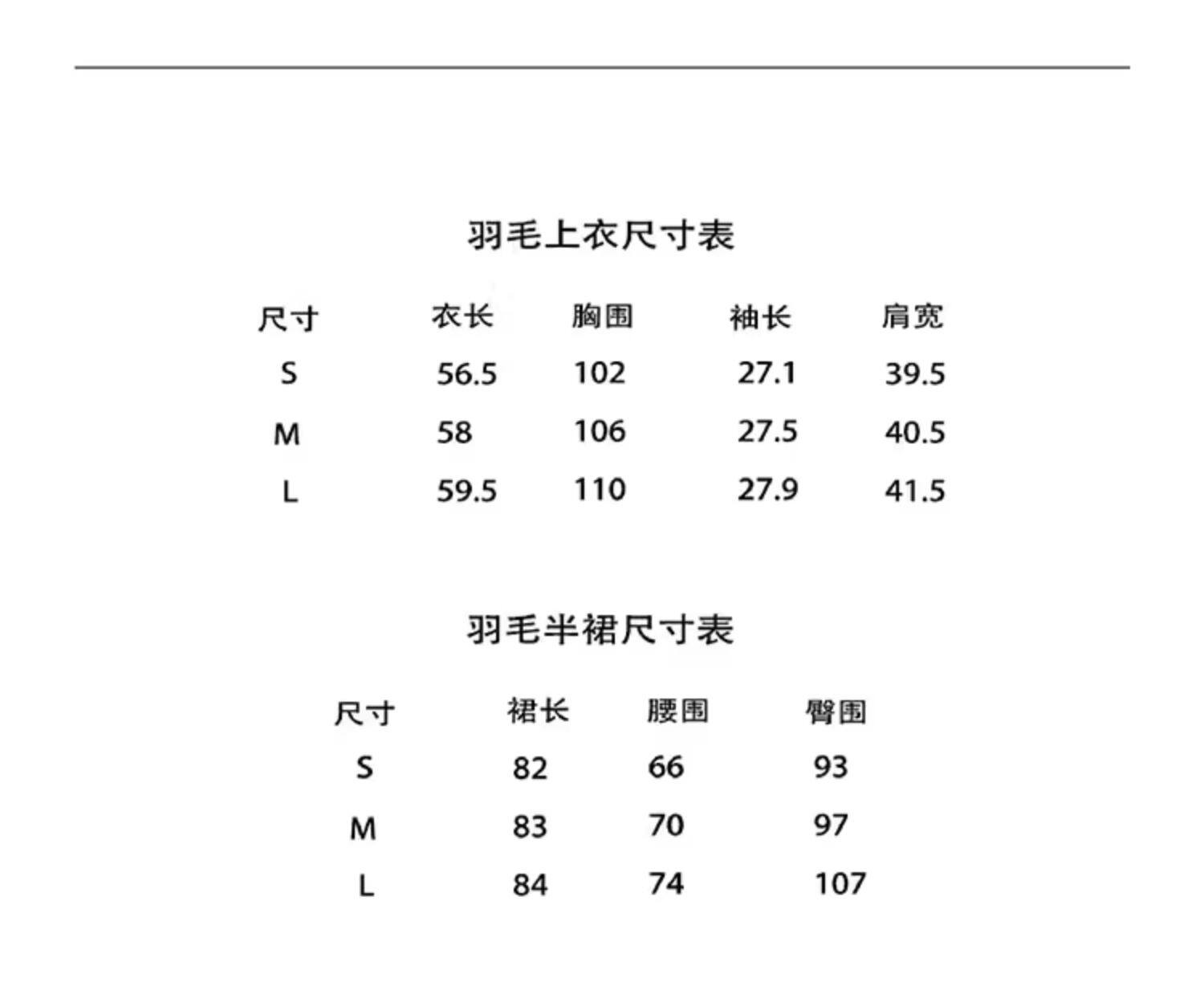 羽毛上衣尺寸表

| 尺寸 | 衣长 | 胸围 | 袖长 | 肩宽 |
|---|---|---|---|---|
| S | 56.5 | 102 | 27.1 | 39.5 |
| M | 58 | 106 | 27.5 | 40.5 |
| L | 59.5 | 110 | 27.9 | 41.5 |

羽毛半裙尺寸表

| 尺寸 | 裙长 | 腰围 | 臀围 |
|---|---|---|---|
| S | 82 | 66 | 93 |
| M | 83 | 70 | 97 |
| L | 84 | 74 | 107 |